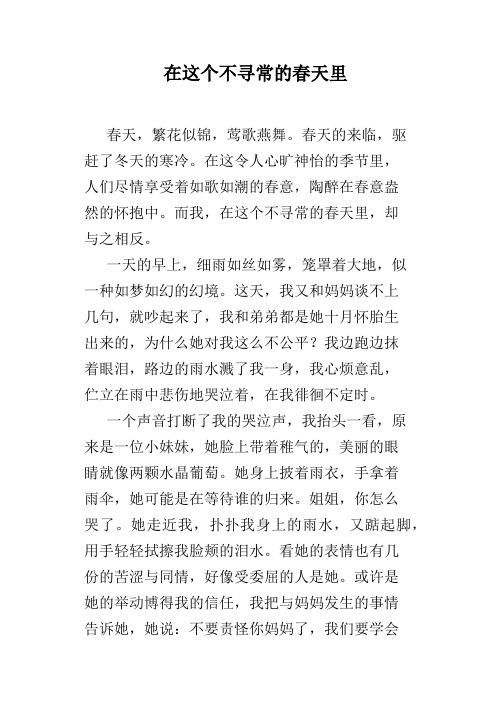 在这个不寻常的春天里

春天，繁花似锦，莺歌燕舞。春天的来临，驱赶了冬天的寒冷。在这令人心旷神怡的季节里，人们尽情享受着如歌如潮的春意，陶醉在春意盎然的怀抱中。而我，在这个不寻常的春天里，却与之相反。

一天的早上，细雨如丝如雾，笼罩着大地，似一种如梦如幻的幻境。这天，我又和妈妈谈不上几句，就吵起来了，我和弟弟都是她十月怀胎生出来的，为什么她对我这么不公平？我边跑边抹着眼泪，路边的雨水溅了我一身，我心烦意乱，伫立在雨中悲伤地哭泣着，在我徘徊不定时。

一个声音打断了我的哭泣声，我抬头一看，原来是一位小妹妹，她脸上带着稚气的，美丽的眼睛就像两颗水晶葡萄。她身上披着雨衣，手拿着雨伞，她可能是在等待谁的归来。姐姐，你怎么哭了。她走近我，扑扑我身上的雨水，又踮起脚，用手轻轻拭擦我脸颊的泪水。看她的表情也有几份的苦涩与同情，好像受委屈的人是她。或许是她的举动博得我的信任，我把与妈妈发生的事情告诉她，她说：不要责怪你妈妈了，我们要学会